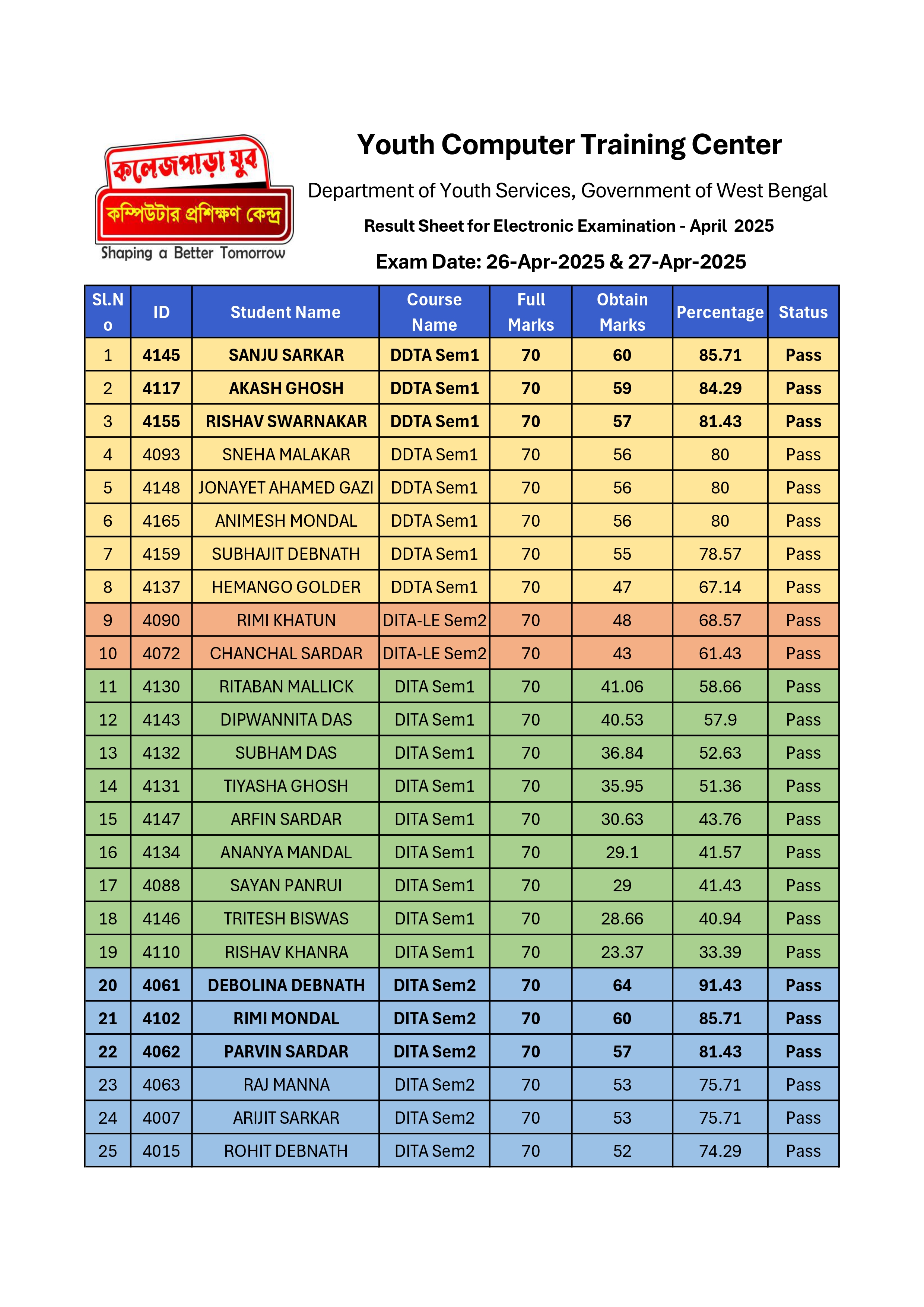 কলেজপাড়া যুব
কম্পিউটার প্রশিক্ষণ কেন্দ্র
Shaping a Better Tomorrow

Youth Computer Training Center

Department of Youth Services, Government of West Bengal

Result Sheet for Electronic Examination - April 2025

Exam Date: 26-Apr-2025 & 27-Apr-2025

| Sl.No | ID | Student Name | Course Name | Full Marks | Obtain Marks | Percentage | Status |
|---|---|---|---|---|---|---|---|
| 1 | 4145 | SANJU SARKAR | DDTA Sem1 | 70 | 60 | 85.71 | Pass |
| 2 | 4117 | AKASH GHOSH | DDTA Sem1 | 70 | 59 | 84.29 | Pass |
| 3 | 4155 | RISHAV SWARNAKAR | DDTA Sem1 | 70 | 57 | 81.43 | Pass |
| 4 | 4093 | SNEHA MALAKAR | DDTA Sem1 | 70 | 56 | 80 | Pass |
| 5 | 4148 | JONAYET AHAMED GAZI | DDTA Sem1 | 70 | 56 | 80 | Pass |
| 6 | 4165 | ANIMESH MONDAL | DDTA Sem1 | 70 | 56 | 80 | Pass |
| 7 | 4159 | SUBHAJIT DEBNATH | DDTA Sem1 | 70 | 55 | 78.57 | Pass |
| 8 | 4137 | HEMANGO GOLDER | DDTA Sem1 | 70 | 47 | 67.14 | Pass |
| 9 | 4090 | RIMI KHATUN | DITA-LE Sem2 | 70 | 48 | 68.57 | Pass |
| 10 | 4072 | CHANCHAL SARDAR | DITA-LE Sem2 | 70 | 43 | 61.43 | Pass |
| 11 | 4130 | RITABAN MALLICK | DITA Sem1 | 70 | 41.06 | 58.66 | Pass |
| 12 | 4143 | DIPWANNITA DAS | DITA Sem1 | 70 | 40.53 | 57.9 | Pass |
| 13 | 4132 | SUBHAM DAS | DITA Sem1 | 70 | 36.84 | 52.63 | Pass |
| 14 | 4131 | TIYASHA GHOSH | DITA Sem1 | 70 | 35.95 | 51.36 | Pass |
| 15 | 4147 | ARFIN SARDAR | DITA Sem1 | 70 | 30.63 | 43.76 | Pass |
| 16 | 4134 | ANANYA MANDAL | DITA Sem1 | 70 | 29.1 | 41.57 | Pass |
| 17 | 4088 | SAYAN PANRUI | DITA Sem1 | 70 | 29 | 41.43 | Pass |
| 18 | 4146 | TRITESH BISWAS | DITA Sem1 | 70 | 28.66 | 40.94 | Pass |
| 19 | 4110 | RISHAV KHANRA | DITA Sem1 | 70 | 23.37 | 33.39 | Pass |
| 20 | 4061 | DEBOLINA DEBNATH | DITA Sem2 | 70 | 64 | 91.43 | Pass |
| 21 | 4102 | RIMI MONDAL | DITA Sem2 | 70 | 60 | 85.71 | Pass |
| 22 | 4062 | PARVIN SARDAR | DITA Sem2 | 70 | 57 | 81.43 | Pass |
| 23 | 4063 | RAJ MANNA | DITA Sem2 | 70 | 53 | 75.71 | Pass |
| 24 | 4007 | ARIJIT SARKAR | DITA Sem2 | 70 | 53 | 75.71 | Pass |
| 25 | 4015 | ROHIT DEBNATH | DITA Sem2 | 70 | 52 | 74.29 | Pass |